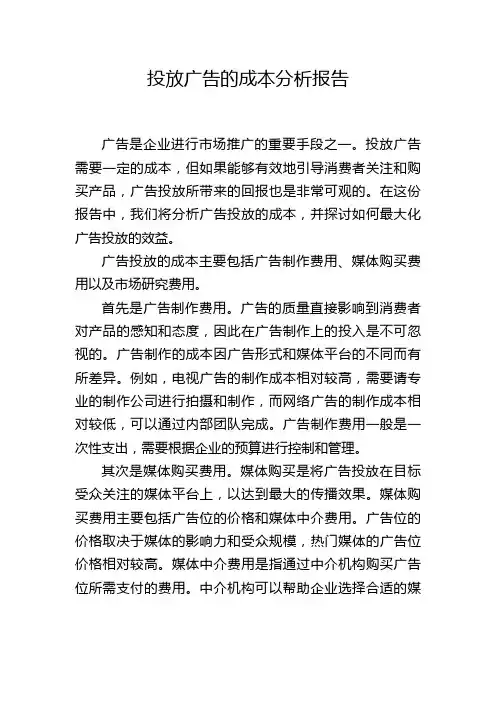 投放广告的成本分析报告

广告是企业进行市场推广的重要手段之一。投放广告需要一定的成本，但如果能够有效地引导消费者关注和购买产品，广告投放所带来的回报也是非常可观的。在这份报告中，我们将分析广告投放的成本，并探讨如何最大化广告投放的效益。

广告投放的成本主要包括广告制作费用、媒体购买费用以及市场研究费用。

首先是广告制作费用。广告的质量直接影响到消费者对产品的感知和态度，因此在广告制作上的投入是不可忽视的。广告制作的成本因广告形式和媒体平台的不同而有所差异。例如，电视广告的制作成本相对较高，需要请专业的制作公司进行拍摄和制作，而网络广告的制作成本相对较低，可以通过内部团队完成。广告制作费用一般是一次性支出，需要根据企业的预算进行控制和管理。

其次是媒体购买费用。媒体购买是将广告投放在目标受众关注的媒体平台上，以达到最大的传播效果。媒体购买费用主要包括广告位的价格和媒体中介费用。广告位的价格取决于媒体的影响力和受众规模，热门媒体的广告位价格相对较高。媒体中介费用是指通过中介机构购买广告位所需支付的费用。中介机构可以帮助企业选择合适的媒